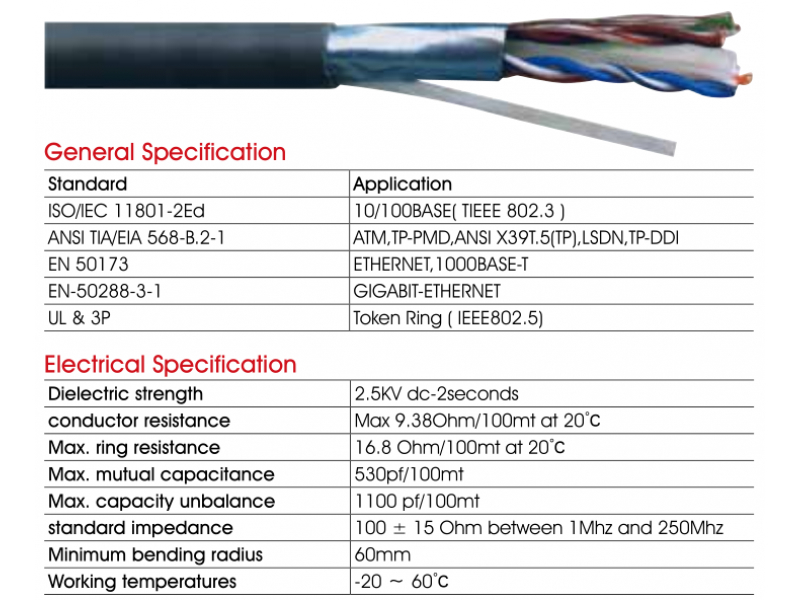 General Specification

| Standard | Application |
|---|---|
| ISO/IEC 11801-2Ed | 10/100BASE( TIEEE 802.3 ) |
| ANSI TIA/EIA 568-B.2-1 | ATM,TP-PMD,ANSI X39T.5(TP),LSDN,TP-DDI |
| EN 50173 | ETHERNET,1000BASE-T |
| EN-50288-3-1 | GIGABIT-ETHERNET |
| UL & 3P | Token Ring ( IEEE802.5) |

Electrical Specification

| Dielectric strength | 2.5KV dc-2seconds |
|---|---|
| conductor resistance | Max 9.38Ohm/100mt at 20°C |
| Max. ring resistance | 16.8 Ohm/100mt at 20°C |
| Max. mutual capacitance | 530pf/100mt |
| Max. capacity unbalance | 1100 pf/100mt |
| standard impedance | 100 ± 15 Ohm between 1Mhz and 250Mhz |
| Minimum bending radius | 60mm |
| Working temperatures | -20 ~ 60°C |